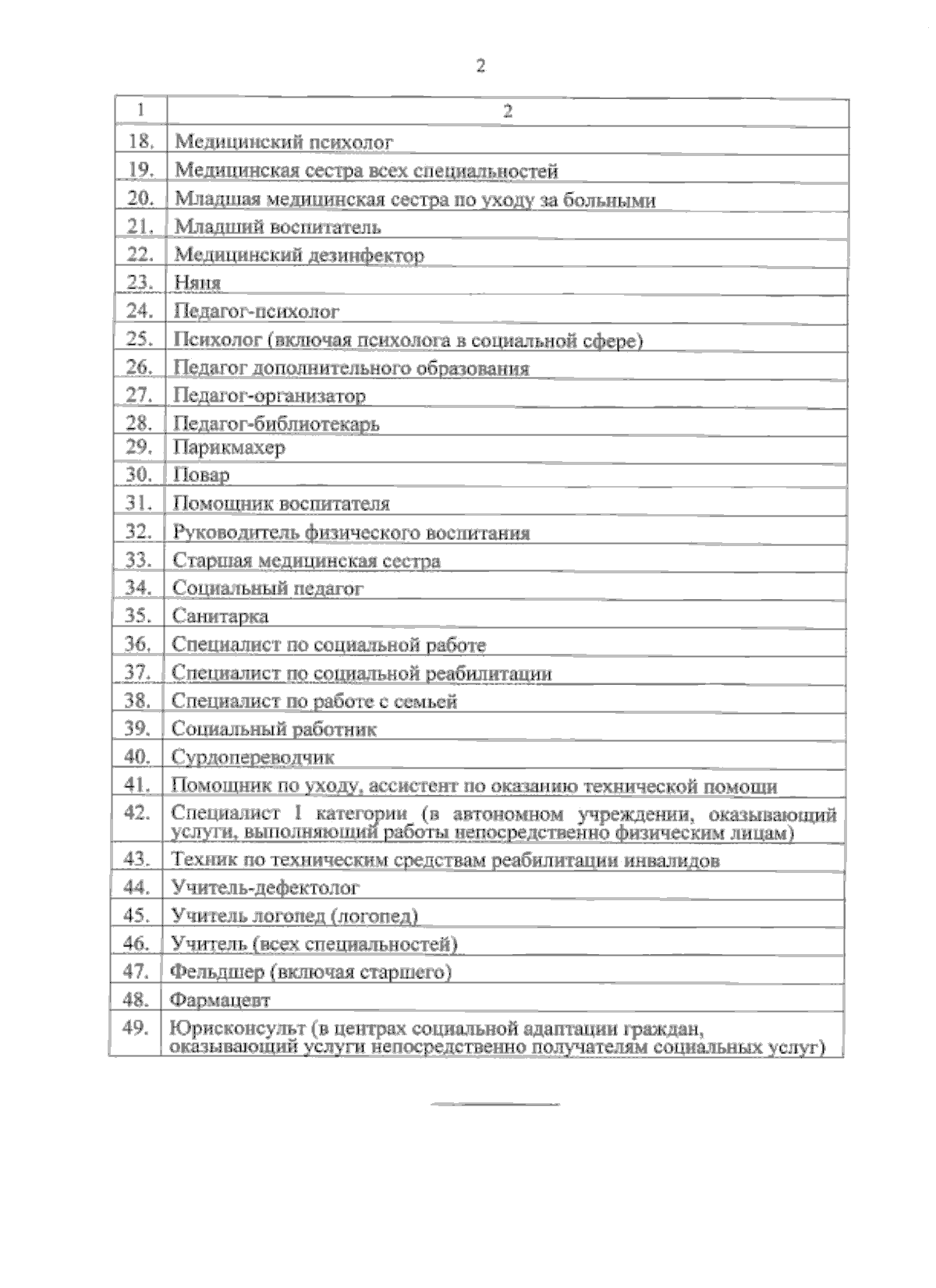 2

| 1 | 2 |
|---|---|
| 18. | Медицинский психолог |
| 19. | Медицинская сестра всех специальностей |
| 20. | Младшая медицинская сестра по уходу за больными |
| 21. | Младший воспитатель |
| 22. | Медицинский дезинфектор |
| 23. | Няня |
| 24. | Педагог-психолог |
| 25. | Психолог (включая психолога в социальной сфере) |
| 26. | Педагог дополнительного образования |
| 27. | Педагог-организатор |
| 28. | Педагог-библиотекарь |
| 29. | Парикмахер |
| 30. | Повар |
| 31. | Помощник воспитателя |
| 32. | Руководитель физического воспитания |
| 33. | Старшая медицинская сестра |
| 34. | Социальный педагог |
| 35. | Санитарка |
| 36. | Специалист по социальной работе |
| 37. | Специалист по социальной реабилитации |
| 38. | Специалист по работе с семьей |
| 39. | Социальный работник |
| 40. | Сурдопереводчик |
| 41. | Помощник по уходу, ассистент по оказанию технической помощи |
| 42. | Специалист I категории (в автономном учреждении, оказывающий услуги, выполняющий работы непосредственно физическим лицам) |
| 43. | Техник по техническим средствам реабилитации инвалидов |
| 44. | Учитель-дефектолог |
| 45. | Учитель логопед (логопед) |
| 46. | Учитель (всех специальностей) |
| 47. | Фельдшер (включая старшего) |
| 48. | Фармацевт |
| 49. | Юрисконсульт (в центрах социальной адаптации граждан, оказывающий услуги непосредственно получателям социальных услуг) |